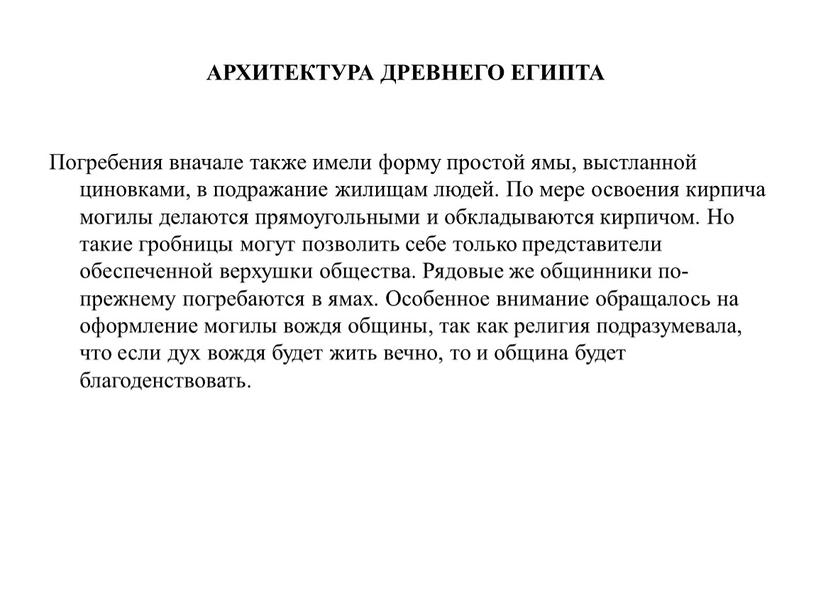 АРХИТЕКТУРА ДРЕВНЕГО ЕГИПТА

Погребения вначале также имели форму простой ямы, выстланной циновками, в подражание жилищам людей. По мере освоения кирпича могилы делаются прямоугольными и обкладываются кирпичом. Но такие гробницы могут позволить себе только представители обеспеченной верхушки общества. Рядовые же общинники по-прежнему погребаются в ямах. Особенное внимание обращалось на оформление могилы вождя общины, так как религия подразумевала, что если дух вождя будет жить вечно, то и община будет благоденствовать.